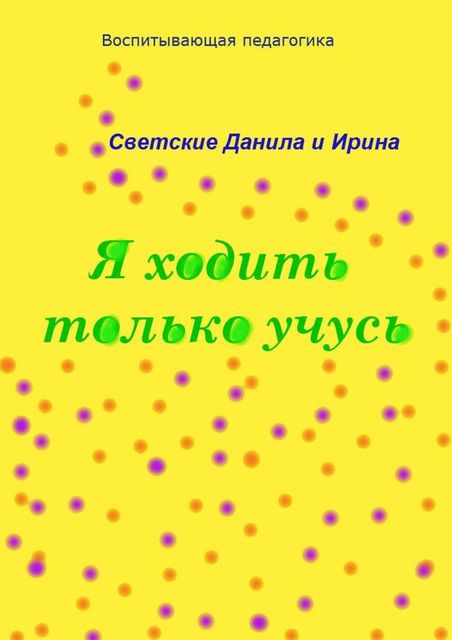 Воспитывающая педагогика

Светские Данила и Ирина

Я ходить только учусь